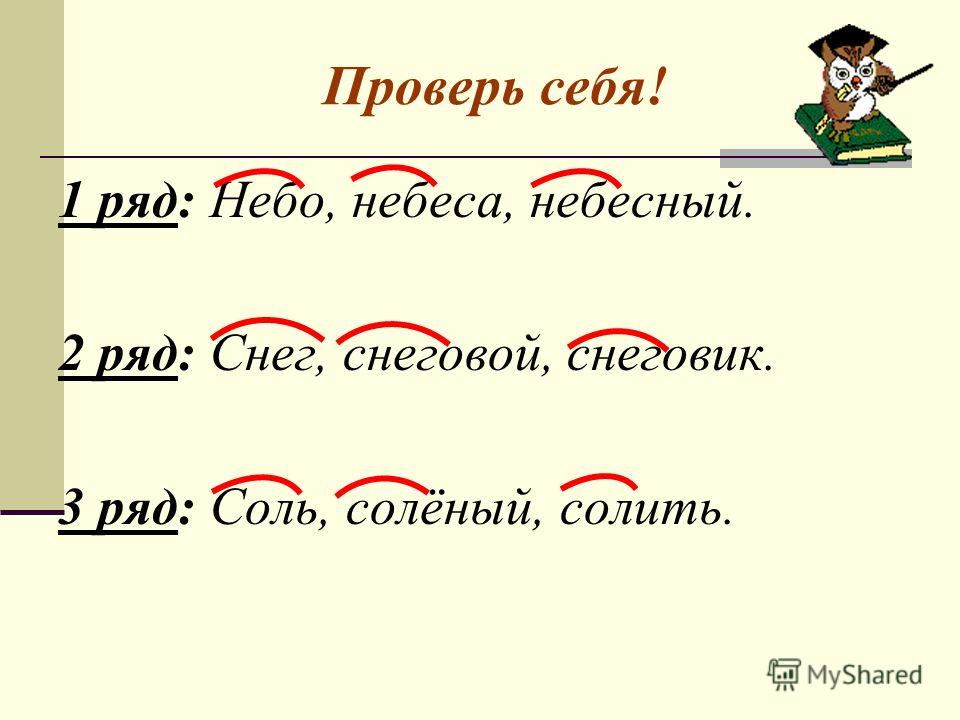 Проверь себя!

1 ряд: Небо, небеса, небесный.

2 ряд: Снег, снеговой, снеговик.

3 ряд: Соль, солёный, солить.

MyShared